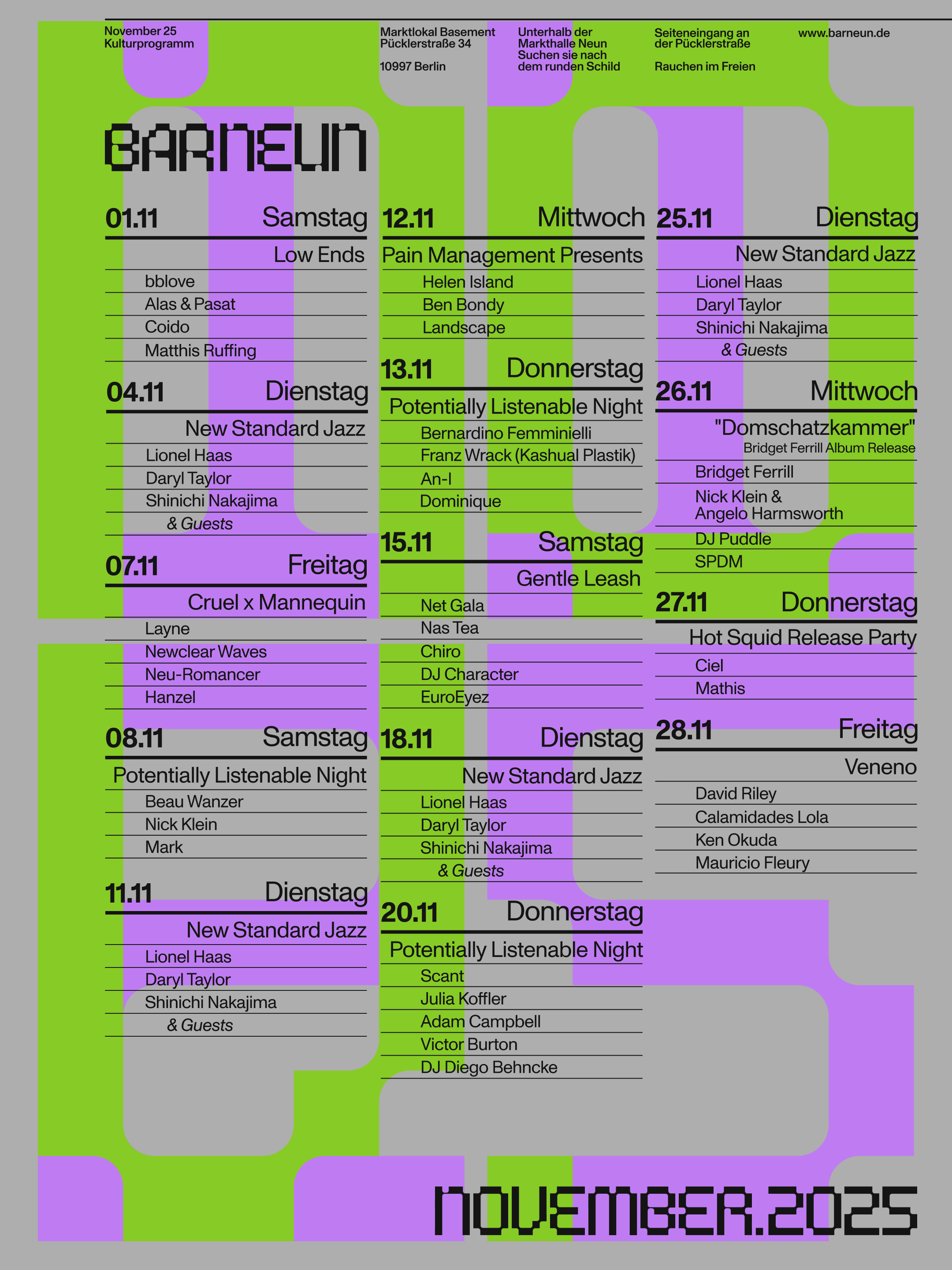 November 25
Kulturprogramm

Marktlokal Basement
Pücklerstraße 34

10997 Berlin

Unterhalb der
Markthalle Neun
Suchen sie nach
dem runden Schild

Seiteneingang an
der Pücklerstraße

Rauchen im Freien

www.barneun.de

BARNEUN

01.11 Samstag
Low Ends
bblove
Alas & Pasat
Coido
Matthis Ruffing

04.11 Dienstag
New Standard Jazz
Lionel Haas
Daryl Taylor
Shinichi Nakajima
& Guests

07.11 Freitag
Cruel x Mannequin
Layne
Newclear Waves
Neu-Romancer
Hanzel

08.11 Samstag
Potentially Listenable Night
Beau Wanzer
Nick Klein
Mark

11.11 Dienstag
New Standard Jazz
Lionel Haas
Daryl Taylor
Shinichi Nakajima
& Guests

12.11 Mittwoch
Pain Management Presents
Helen Island
Ben Bondy
Landscape

13.11 Donnerstag
Potentially Listenable Night
Bernardino Femminielli
Franz Wrack (Kashual Plastik)
An-I
Dominique

15.11 Samstag
Gentle Leash
Net Gala
Nas Tea
Chiro
DJ Character
EuroEyez

18.11 Dienstag
New Standard Jazz
Lionel Haas
Daryl Taylor
Shinichi Nakajima
& Guests

20.11 Donnerstag
Potentially Listenable Night
Scant
Julia Koffler
Adam Campbell
Victor Burton
DJ Diego Behncke

25.11 Dienstag
New Standard Jazz
Lionel Haas
Daryl Taylor
Shinichi Nakajima
& Guests

26.11 Mittwoch
"Domschatzkammer"
Bridget Ferrill Album Release
Bridget Ferrill
Nick Klein & Angelo Harmsworth
DJ Puddle
SPDM

27.11 Donnerstag
Hot Squid Release Party
Ciel
Mathis

28.11 Freitag
Veneno
David Riley
Calamidades Lola
Ken Okuda
Mauricio Fleury

NOVEMBER.2025